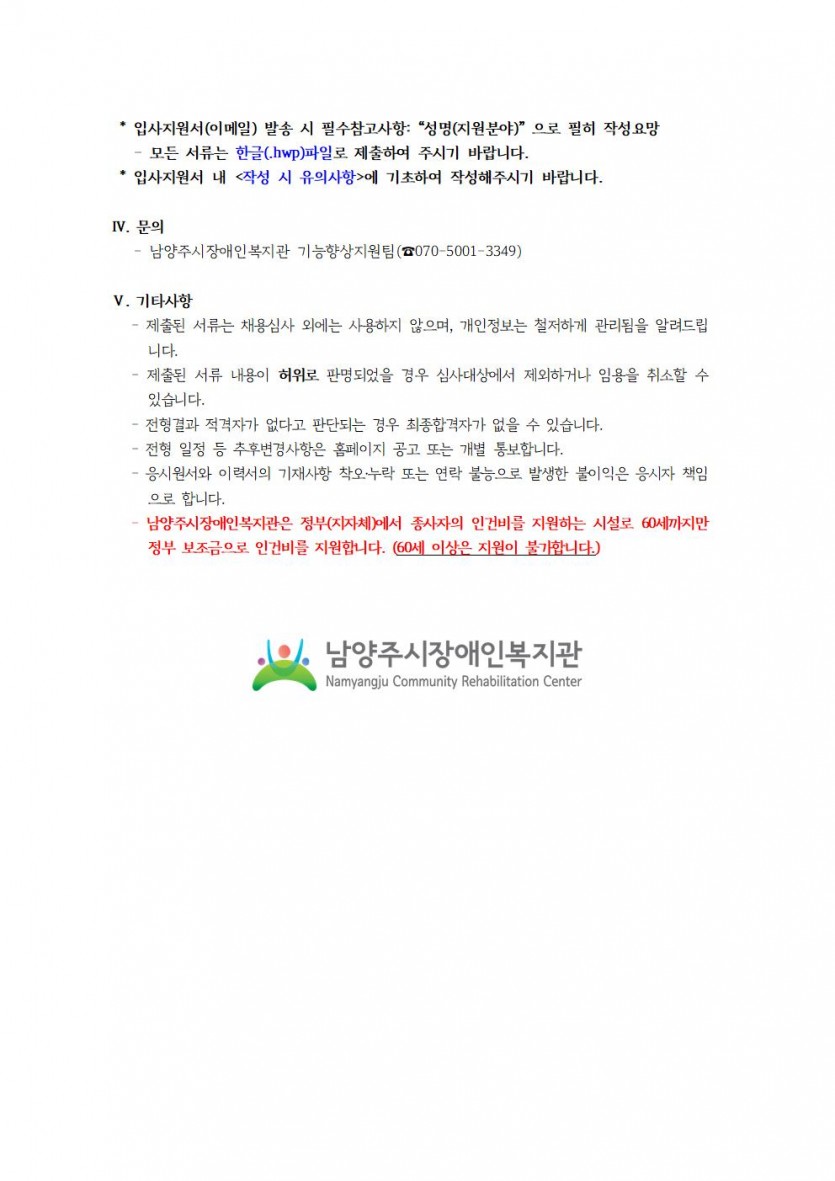 * 입사지원서(이메일) 발송 시 필수참고사항: "성명(지원분야)" 으로 필히 작성요망
- 모든 서류는 한글(.hwp)파일로 제출하여 주시기 바랍니다.
* 입사지원서 내 <작성 시 유의사항>에 기초하여 작성해주시기 바랍니다.

Ⅳ. 문의
- 남양주시장애인복지관 기능향상지원팀(☎070-5001-3349)

Ⅴ. 기타사항
- 제출된 서류는 채용심사 외에는 사용하지 않으며, 개인정보는 철저하게 관리됨을 알려드립니다.
- 제출된 서류 내용이 허위로 판명되었을 경우 심사대상에서 제외하거나 임용을 취소할 수 있습니다.
- 전형결과 적격자가 없다고 판단되는 경우 최종합격자가 없을 수 있습니다.
- 전형 일정 등 추후변경사항은 홈페이지 공고 또는 개별 통보합니다.
- 응시원서와 이력서의 기재사항 착오·누락 또는 연락 불능으로 발생한 불이익은 응시자 책임으로 합니다.
- 남양주시장애인복지관은 정부(지자체)에서 종사자의 인건비를 지원하는 시설로 60세까지만 정부 보조금으로 인건비를 지원합니다. (60세 이상은 지원이 불가합니다.)

남양주시장애인복지관
Namyangju Community Rehabilitation Center